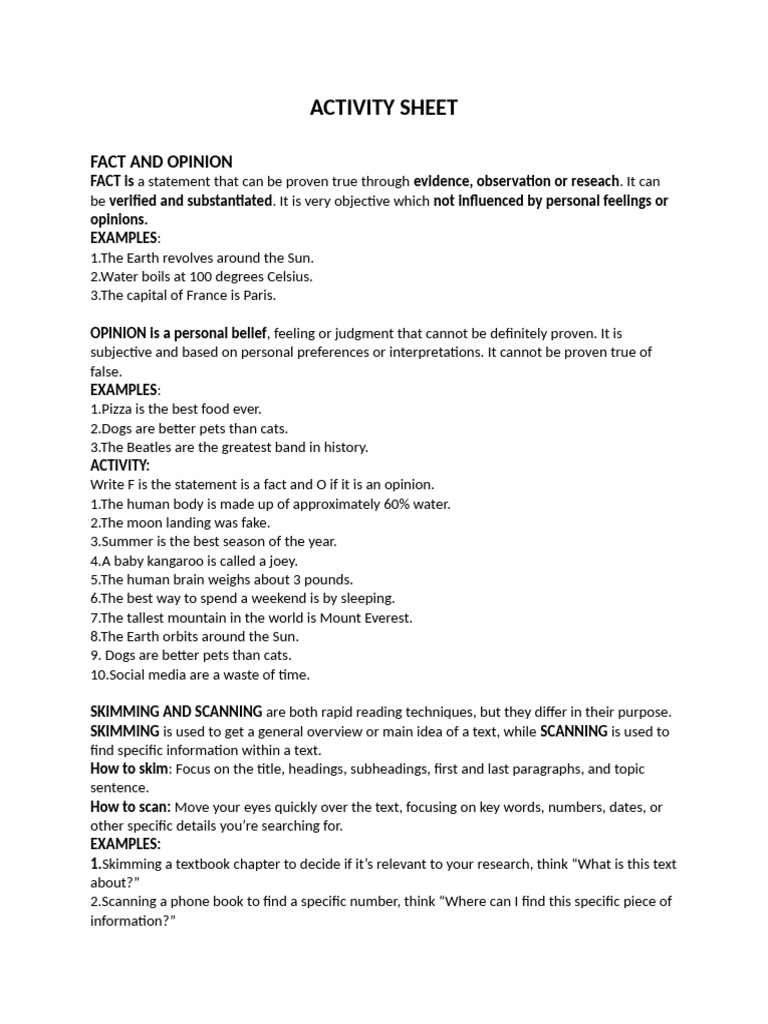 ACTIVITY SHEET

FACT AND OPINION
FACT is a statement that can be proven true through evidence, observation or reseach. It can be verified and substantiated. It is very objective which not influenced by personal feelings or opinions.
EXAMPLES:
1.The Earth revolves around the Sun.
2.Water boils at 100 degrees Celsius.
3.The capital of France is Paris.

OPINION is a personal belief, feeling or judgment that cannot be definitely proven. It is subjective and based on personal preferences or interpretations. It cannot be proven true of false.
EXAMPLES:
1.Pizza is the best food ever.
2.Dogs are better pets than cats.
3.The Beatles are the greatest band in history.
ACTIVITY:
Write F is the statement is a fact and O if it is an opinion.
1.The human body is made up of approximately 60% water.
2.The moon landing was fake.
3.Summer is the best season of the year.
4.A baby kangaroo is called a joey.
5.The human brain weighs about 3 pounds.
6.The best way to spend a weekend is by sleeping.
7.The tallest mountain in the world is Mount Everest.
8.The Earth orbits around the Sun.
9. Dogs are better pets than cats.
10.Social media are a waste of time.

SKIMMING AND SCANNING are both rapid reading techniques, but they differ in their purpose. SKIMMING is used to get a general overview or main idea of a text, while SCANNING is used to find specific information within a text.
How to skim: Focus on the title, headings, subheadings, first and last paragraphs, and topic sentence.
How to scan: Move your eyes quickly over the text, focusing on key words, numbers, dates, or other specific details you're searching for.
EXAMPLES:
1.Skimming a textbook chapter to decide if it's relevant to your research, think "What is this text about?"
2.Scanning a phone book to find a specific number, think "Where can I find this specific piece of information?"